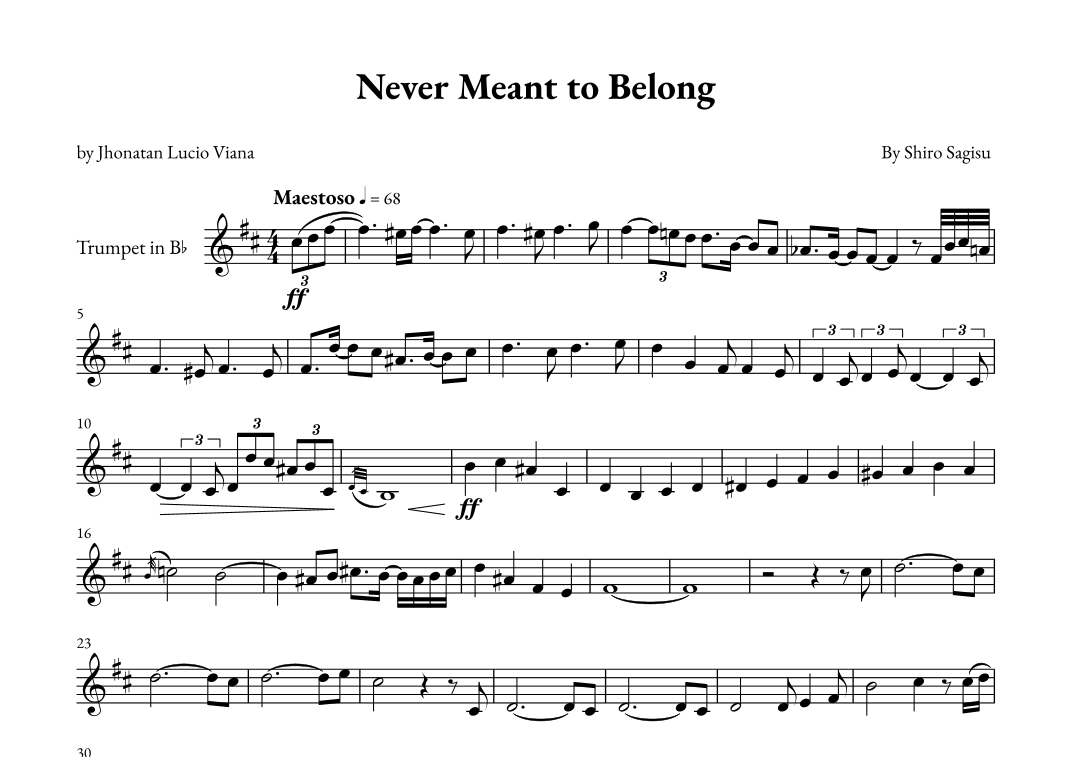 Never Meant to Belong

by Jhonatan Lucio Viana

By Shiro Sagisu

Maestoso ♩ = 68

Trumpet in B♭

3

ff

3

5

3 3 3

10

3 3 3

ff

16

23

30